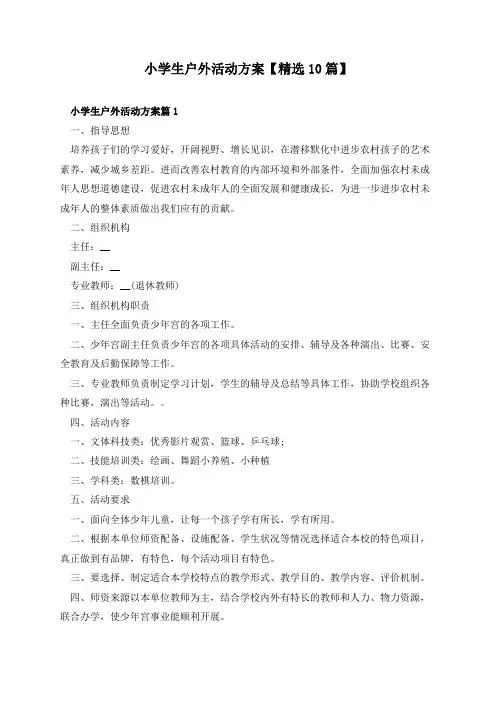 小学生户外活动方案【精选10篇】

小学生户外活动方案篇1

一、指导思想

培养孩子们的学习爱好，开阔视野、增长见识，在潜移默化中进步农村孩子的艺术素养，减少城乡差距。进而改善农村教育的内部环境和外部条件，全面加强农村未成年人思想道德建设，促进农村未成年人的全面发展和健康成长，为进一步进步农村未成年人的整体素质做出我们应有的贡献。

二、组织机构

主任：__

副主任：__

专业教师：__(退休教师)

三、组织机构职责

一、主任全面负责少年宫的各项工作。

二、少年宫副主任负责少年宫的各项具体活动的安排、辅导及各种演出、比赛、安全教育及后勤保障等工作。

三、专业教师负责制定学习计划，学生的辅导及总结等具体工作，协助学校组织各种比赛，演出等活动。。

四、活动内容

一、文体科技类：优秀影片观赏、篮球、乒乓球；

二、技能培训类：绘画、舞蹈小养殖、小种植

三、学科类：数棋培训。

五、活动要求

一、面向全体少年儿童，让每一个孩子学有所长，学有所用。

二、根据本单位师资配备、设施配备、学生状况等情况选择适合本校的特色项目，真正做到有品牌，有特色，每个活动项目有特色。

三、要选择、制定适合本学校特点的教学形式、教学目的、教学内容、评价机制。

四、师资来源以本单位教师为主，结合学校内外有特长的教师和人力、物力资源，联合办学，使少年宫事业能顺利开展。